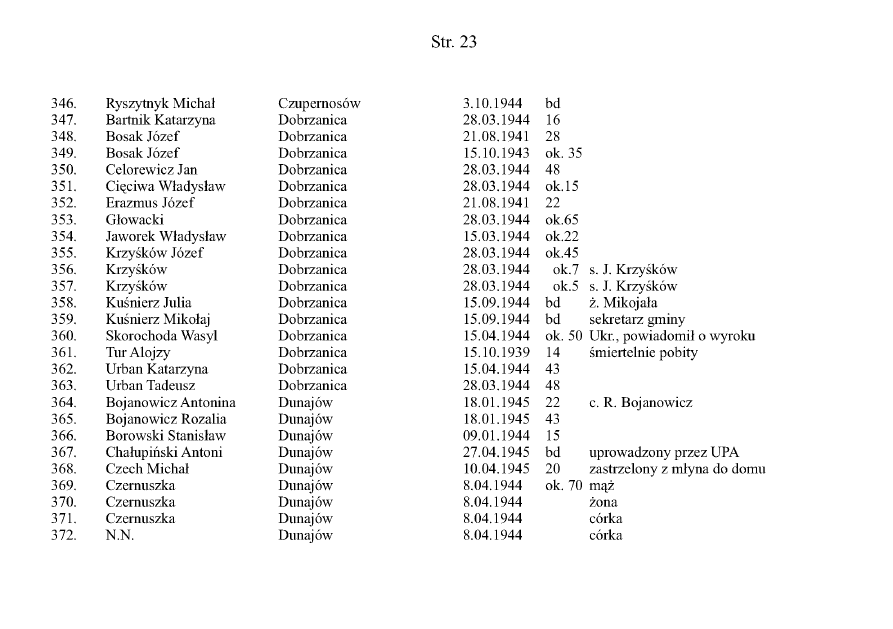 Str. 23

| | | | | | |
|---|---|---|---|---|---|
| 346. | Ryszytnyk Michał | Czupernosów | 3.10.1944 | bd | |
| 347. | Bartnik Katarzyna | Dobrzanica | 28.03.1944 | 16 | |
| 348. | Bosak Józef | Dobrzanica | 21.08.1941 | 28 | |
| 349. | Bosak Józef | Dobrzanica | 15.10.1943 | ok. 35 | |
| 350. | Celorewicz Jan | Dobrzanica | 28.03.1944 | 48 | |
| 351. | Cięciwa Władysław | Dobrzanica | 28.03.1944 | ok.15 | |
| 352. | Erazmus Józef | Dobrzanica | 21.08.1941 | 22 | |
| 353. | Głowacki | Dobrzanica | 28.03.1944 | ok.65 | |
| 354. | Jaworek Władysław | Dobrzanica | 15.03.1944 | ok.22 | |
| 355. | Krzyśków Józef | Dobrzanica | 28.03.1944 | ok.45 | |
| 356. | Krzyśków | Dobrzanica | 28.03.1944 | ok.7 | s. J. Krzyśków |
| 357. | Krzyśków | Dobrzanica | 28.03.1944 | ok.5 | s. J. Krzyśków |
| 358. | Kuśnierz Julia | Dobrzanica | 15.09.1944 | bd | ż. Mikojała |
| 359. | Kuśnierz Mikołaj | Dobrzanica | 15.09.1944 | bd | sekretarz gminy |
| 360. | Skorochoda Wasyl | Dobrzanica | 15.04.1944 | ok. 50 | Ukr., powiadomił o wyroku |
| 361. | Tur Alojzy | Dobrzanica | 15.10.1939 | 14 | śmiertelnie pobity |
| 362. | Urban Katarzyna | Dobrzanica | 15.04.1944 | 43 | |
| 363. | Urban Tadeusz | Dobrzanica | 28.03.1944 | 48 | |
| 364. | Bojanowicz Antonina | Dunajów | 18.01.1945 | 22 | c. R. Bojanowicz |
| 365. | Bojanowicz Rozalia | Dunajów | 18.01.1945 | 43 | |
| 366. | Borowski Stanisław | Dunajów | 09.01.1944 | 15 | |
| 367. | Chałupiński Antoni | Dunajów | 27.04.1945 | bd | uprowadzony przez UPA |
| 368. | Czech Michał | Dunajów | 10.04.1945 | 20 | zastrzelony z młyna do domu |
| 369. | Czernuszka | Dunajów | 8.04.1944 | ok. 70 | mąż |
| 370. | Czernuszka | Dunajów | 8.04.1944 | | żona |
| 371. | Czernuszka | Dunajów | 8.04.1944 | | córka |
| 372. | N.N. | Dunajów | 8.04.1944 | | córka |